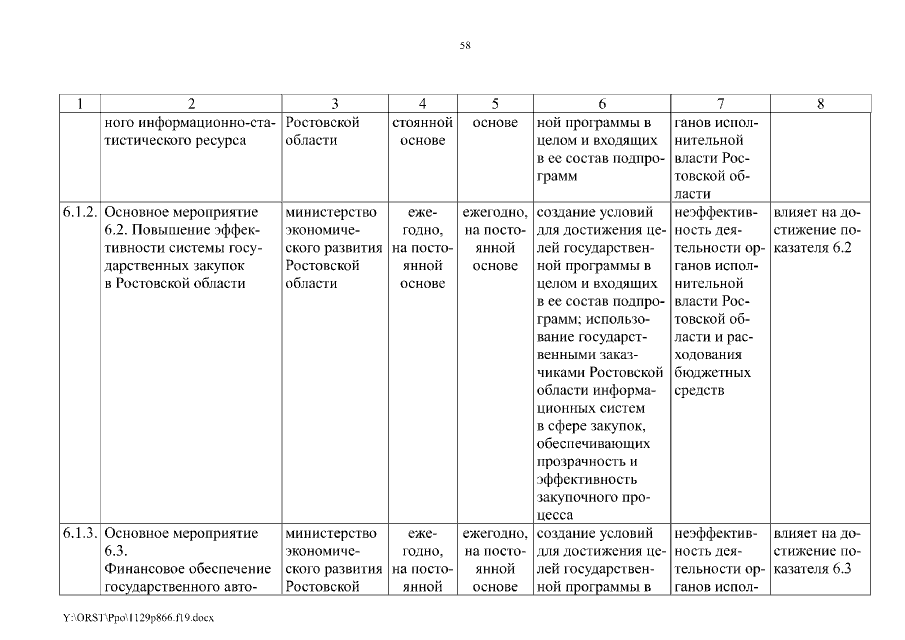 58

| 1 | 2 | 3 | 4 | 5 | 6 | 7 | 8 |
|---|---|---|---|---|---|---|---|
| | ного информационно-статистического ресурса | Ростовской области | стоянной основе | основе | ной программы в целом и входящих в ее состав подпрограмм | ганов исполнительной власти Ростовской области | |
| 6.1.2. | Основное мероприятие 6.2. Повышение эффективности системы государственных закупок в Ростовской области | министерство экономического развития Ростовской области | ежегодно, на постоянной основе | ежегодно, на постоянной основе | создание условий для достижения целей государственной программы в целом и входящих в ее состав подпрограмм; использование государственными заказчиками Ростовской области информационных систем в сфере закупок, обеспечивающих прозрачность и эффективность закупочного процесса | неэффективность деятельности органов исполнительной власти Ростовской области и расходования бюджетных средств | влияет на достижение показателя 6.2 |
| 6.1.3. | Основное мероприятие 6.3. Финансовое обеспечение государственного авто- | министерство экономического развития Ростовской | ежегодно, на постоянной | ежегодно, на постоянной основе | создание условий для достижения целей государственной программы в | неэффективность деятельности органов испол- | влияет на достижение показателя 6.3 |

Y:\ORST\Ppo\1129p866.f19.docx